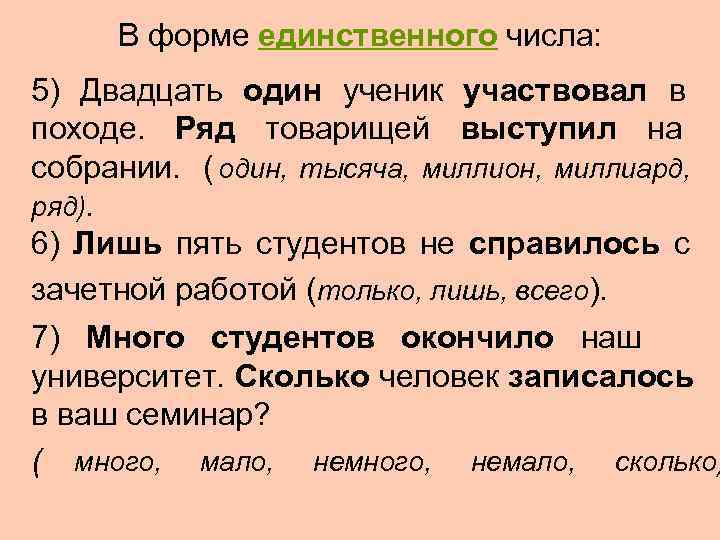 В форме единственного числа:

5) Двадцать один ученик участвовал в походе. Ряд товарищей выступил на собрании. (один, тысяча, миллион, миллиард, ряд).

6) Лишь пять студентов не справилось с зачетной работой (только, лишь, всего).

7) Много студентов окончило наш университет. Сколько человек записалось в ваш семинар?

( много, мало, немного, немало, сколько,